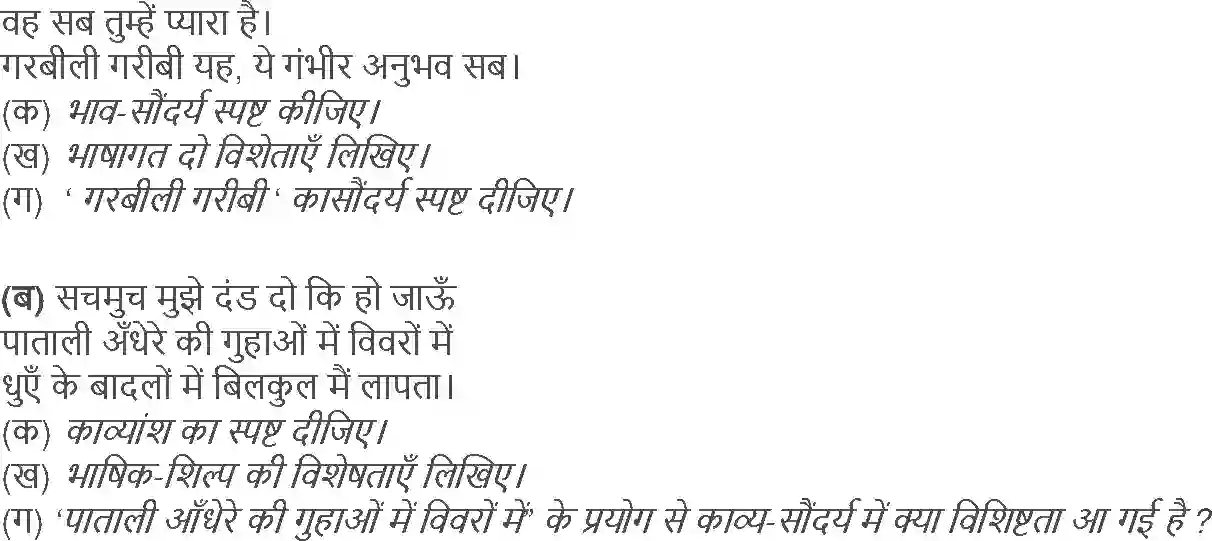 वह सब तुम्हें प्यारा है।
गरबीली गरीबी यह, ये गंभीर अनुभव सब।
(क) भाव-सौंदर्य स्पष्ट कीजिए।
(ख) भाषागत दो विशेताएँ लिखिए।
(ग) ' गरबीली गरीबी ' कासौंदर्य स्पष्ट दीजिए।

(ब) सचमुच मुझे दंड दो कि हो जाऊँ
पाताली अँधेरे की गुहाओं में विवरों में
धुएँ के बादलों में बिलकुल मैं लापता।
(क) काव्यांश का स्पष्ट दीजिए।
(ख) भाषिक-शिल्प की विशेषताएँ लिखिए।
(ग) 'पाताली आँधेरे की गुहाओं में विवरों में" के प्रयोग से काव्य-सौंदर्य में क्या विशिष्टता आ गई है ?